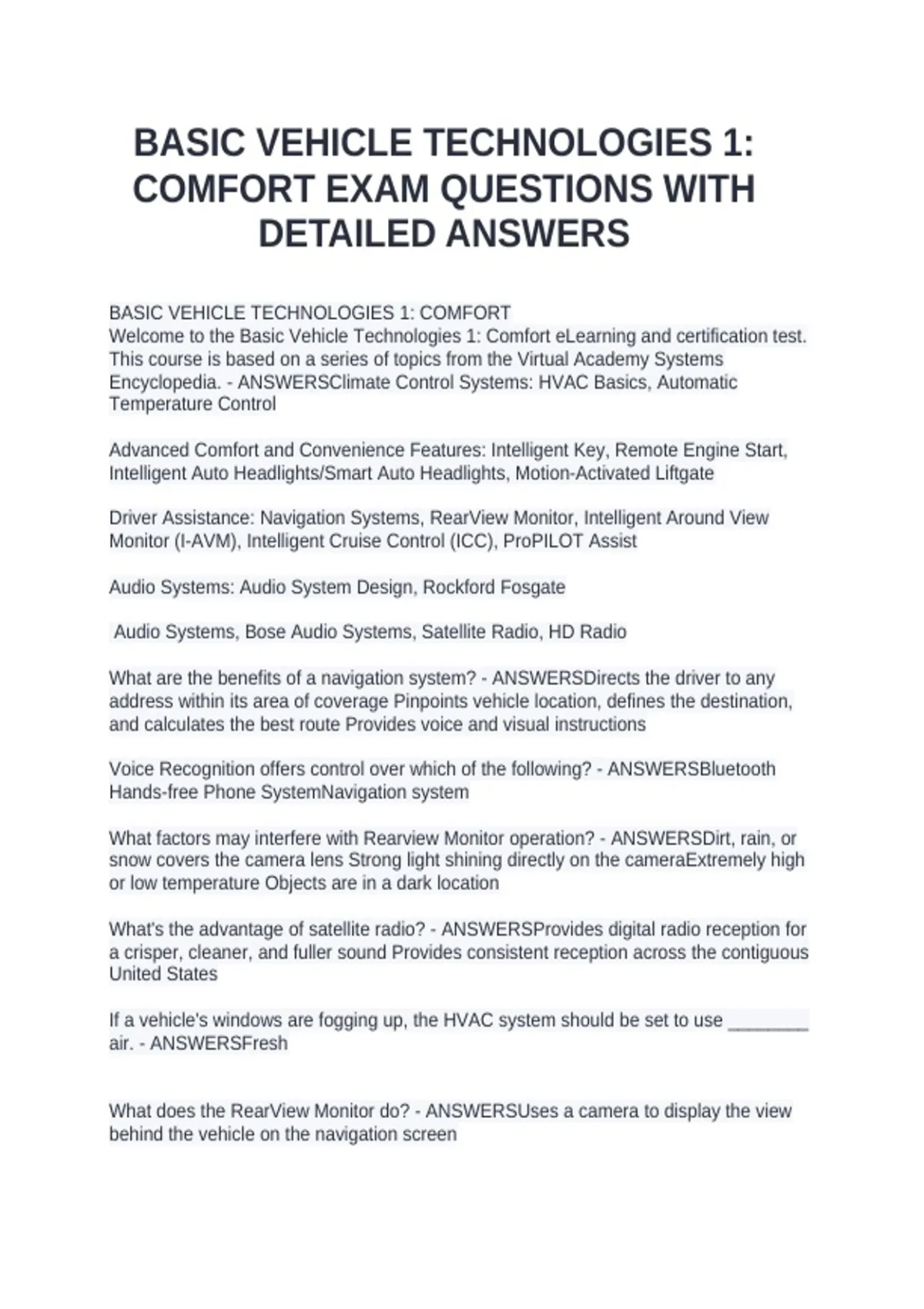 BASIC VEHICLE TECHNOLOGIES 1: COMFORT EXAM QUESTIONS WITH DETAILED ANSWERS

BASIC VEHICLE TECHNOLOGIES 1: COMFORT
Welcome to the Basic Vehicle Technologies 1: Comfort eLearning and certification test. This course is based on a series of topics from the Virtual Academy Systems Encyclopedia. - ANSWERSClimate Control Systems: HVAC Basics, Automatic Temperature Control

Advanced Comfort and Convenience Features: Intelligent Key, Remote Engine Start, Intelligent Auto Headlights/Smart Auto Headlights, Motion-Activated Liftgate

Driver Assistance: Navigation Systems, RearView Monitor, Intelligent Around View Monitor (I-AVM), Intelligent Cruise Control (ICC), ProPILOT Assist

Audio Systems: Audio System Design, Rockford Fosgate

Audio Systems, Bose Audio Systems, Satellite Radio, HD Radio

What are the benefits of a navigation system? - ANSWERSDirects the driver to any address within its area of coverage Pinpoints vehicle location, defines the destination, and calculates the best route Provides voice and visual instructions

Voice Recognition offers control over which of the following? - ANSWERSBluetooth Hands-free Phone SystemNavigation system

What factors may interfere with Rearview Monitor operation? - ANSWERSDirt, rain, or snow covers the camera lens Strong light shining directly on the cameraExtremely high or low temperature Objects are in a dark location

What's the advantage of satellite radio? - ANSWERSProvides digital radio reception for a crisper, cleaner, and fuller sound Provides consistent reception across the contiguous United States

If a vehicle's windows are fogging up, the HVAC system should be set to use ________ air. - ANSWERSFresh

What does the RearView Monitor do? - ANSWERSUses a camera to display the view behind the vehicle on the navigation screen